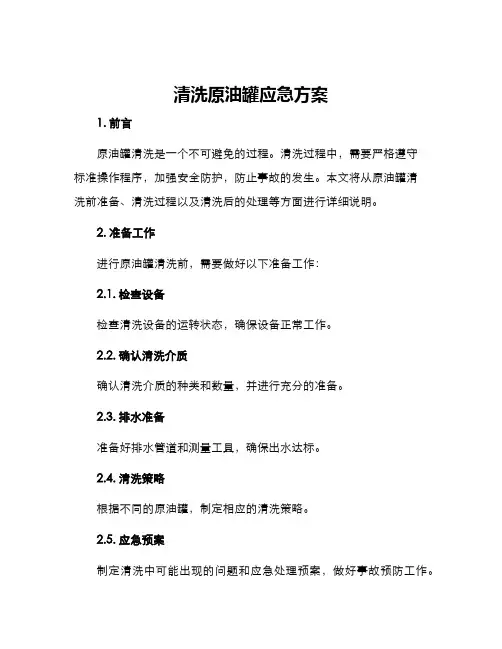 清洗原油罐应急方案

1. 前言

原油罐清洗是一个不可避免的过程。清洗过程中，需要严格遵守标准操作程序，加强安全防护，防止事故的发生。本文将从原油罐清洗前准备、清洗过程以及清洗后的处理等方面进行详细说明。

2. 准备工作

进行原油罐清洗前，需要做好以下准备工作：

2.1. 检查设备

检查清洗设备的运转状态，确保设备正常工作。

2.2. 确认清洗介质

确认清洗介质的种类和数量，并进行充分的准备。

2.3. 排水准备

准备好排水管道和测量工具，确保出水达标。

2.4. 清洗策略

根据不同的原油罐，制定相应的清洗策略。

2.5. 应急预案

制定清洗中可能出现的问题和应急处理预案，做好事故预防工作。